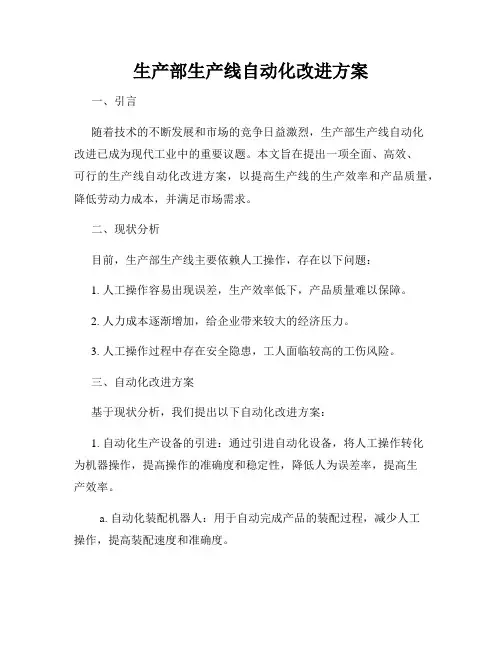 生产部生产线自动化改进方案

一、引言

随着技术的不断发展和市场的竞争日益激烈，生产部生产线自动化改进已成为现代工业中的重要议题。本文旨在提出一项全面、高效、可行的生产线自动化改进方案，以提高生产线的生产效率和产品质量，降低劳动力成本，并满足市场需求。

二、现状分析

目前，生产部生产线主要依赖人工操作，存在以下问题：

1. 人工操作容易出现误差，生产效率低下，产品质量难以保障。

2. 人力成本逐渐增加，给企业带来较大的经济压力。

3. 人工操作过程中存在安全隐患，工人面临较高的工伤风险。

三、自动化改进方案

基于现状分析，我们提出以下自动化改进方案：

1. 自动化生产设备的引进：通过引进自动化设备，将人工操作转化为机器操作，提高操作的准确度和稳定性，降低人为误差率，提高生产效率。

a. 自动化装配机器人：用于自动完成产品的装配过程，减少人工操作，提高装配速度和准确度。